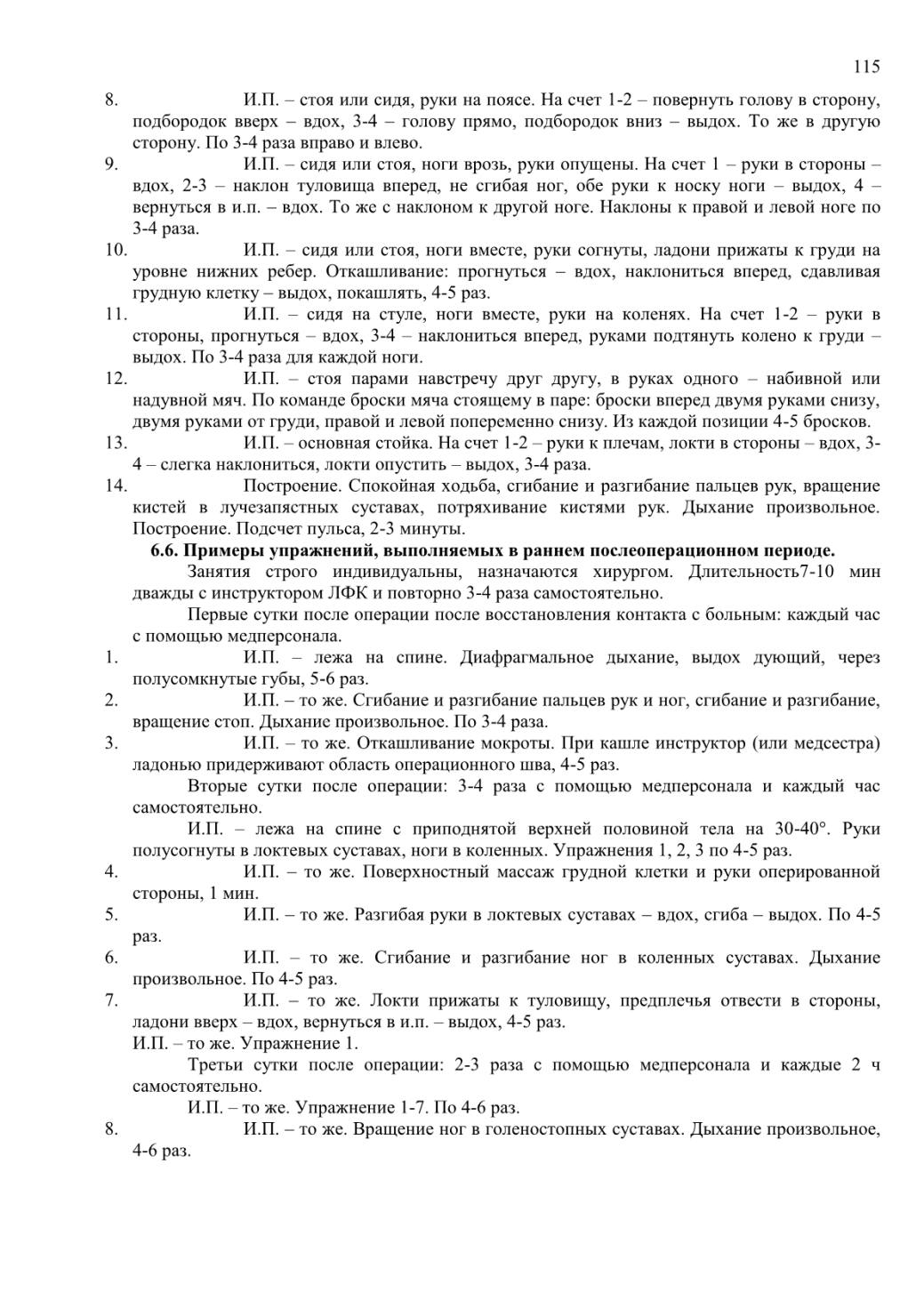 115

8. И.П. – стоя или сидя, руки на поясе. На счет 1-2 – повернуть голову в сторону, подбородок вверх – вдох, 3-4 – голову прямо, подбородок вниз – выдох. То же в другую сторону. По 3-4 раза вправо и влево.

9. И.П. – сидя или стоя, ноги врозь, руки опущены. На счет 1 – руки в стороны – вдох, 2-3 – наклон туловища вперед, не сгибая ног, обе руки к носку ноги – выдох, 4 – вернуться в и.п. – вдох. То же с наклоном к другой ноге. Наклоны к правой и левой ноге по 3-4 раза.

10. И.П. – сидя или стоя, ноги вместе, руки согнуты, ладони прижаты к груди на уровне нижних ребер. Откашливание: прогнуться – вдох, наклониться вперед, сдавливая грудную клетку – выдох, покашлять, 4-5 раз.

11. И.П. – сидя на стуле, ноги вместе, руки на коленях. На счет 1-2 – руки в стороны, прогнуться – вдох, 3-4 – наклониться вперед, руками подтянуть колено к груди – выдох. По 3-4 раза для каждой ноги.

12. И.П. – стоя парами навстречу друг другу, в руках одного – набивной или надувной мяч. По команде броски мяча стоящему в паре: броски вперед двумя руками снизу, двумя руками от груди, правой и левой попеременно снизу. Из каждой позиции 4-5 бросков.

13. И.П. – основная стойка. На счет 1-2 – руки к плечам, локти в стороны – вдох, 3-4 – слегка наклониться, локти опустить – выдох, 3-4 раза.

14. Построение. Спокойная ходьба, сгибание и разгибание пальцев рук, вращение кистей в лучезапястных суставах, потряхивание кистями рук. Дыхание произвольное. Построение. Подсчет пульса, 2-3 минуты.

6.6. Примеры упражнений, выполняемых в раннем послеоперационном периоде.

Занятия строго индивидуальны, назначаются хирургом. Длительность7-10 мин дважды с инструктором ЛФК и повторно 3-4 раза самостоятельно.

Первые сутки после операции после восстановления контакта с больным: каждый час с помощью медперсонала.

1. И.П. – лежа на спине. Диафрагмальное дыхание, выдох дующий, через полусомкнутые губы, 5-6 раз.

2. И.П. – то же. Сгибание и разгибание пальцев рук и ног, сгибание и разгибание, вращение стоп. Дыхание произвольное. По 3-4 раза.

3. И.П. – то же. Откашливание мокроты. При кашле инструктор (или медсестра) ладонью придерживают область операционного шва, 4-5 раз.

Вторые сутки после операции: 3-4 раза с помощью медперсонала и каждый час самостоятельно.

И.П. – лежа на спине с приподнятой верхней половиной тела на 30-40°. Руки полусогнуты в локтевых суставах, ноги в коленных. Упражнения 1, 2, 3 по 4-5 раз.

4. И.П. – то же. Поверхностный массаж грудной клетки и руки оперированной стороны, 1 мин.

5. И.П. – то же. Разгибая руки в локтевых суставах – вдох, сгиба – выдох. По 4-5 раз.

6. И.П. – то же. Сгибание и разгибание ног в коленных суставах. Дыхание произвольное. По 4-5 раз.

7. И.П. – то же. Локти прижаты к туловищу, предплечья отвести в стороны, ладони вверх – вдох, вернуться в и.п. – выдох, 4-5 раз.
И.П. – то же. Упражнение 1.

Третьи сутки после операции: 2-3 раза с помощью медперсонала и каждые 2 ч самостоятельно.

И.П. – то же. Упражнение 1-7. По 4-6 раз.

8. И.П. – то же. Вращение ног в голеностопных суставах. Дыхание произвольное, 4-6 раз.